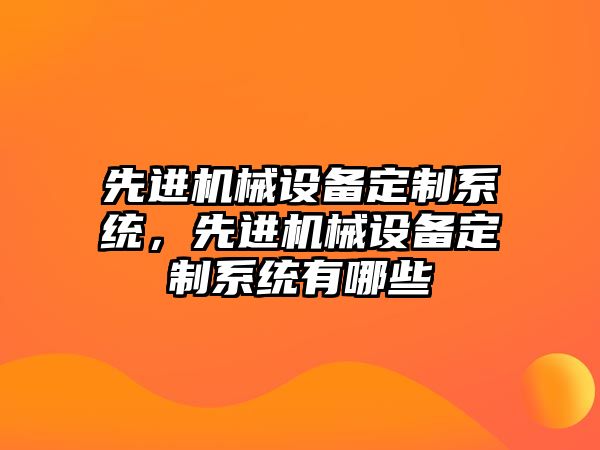 先进机械设备定制系统，先进机械设备定制系统有哪些